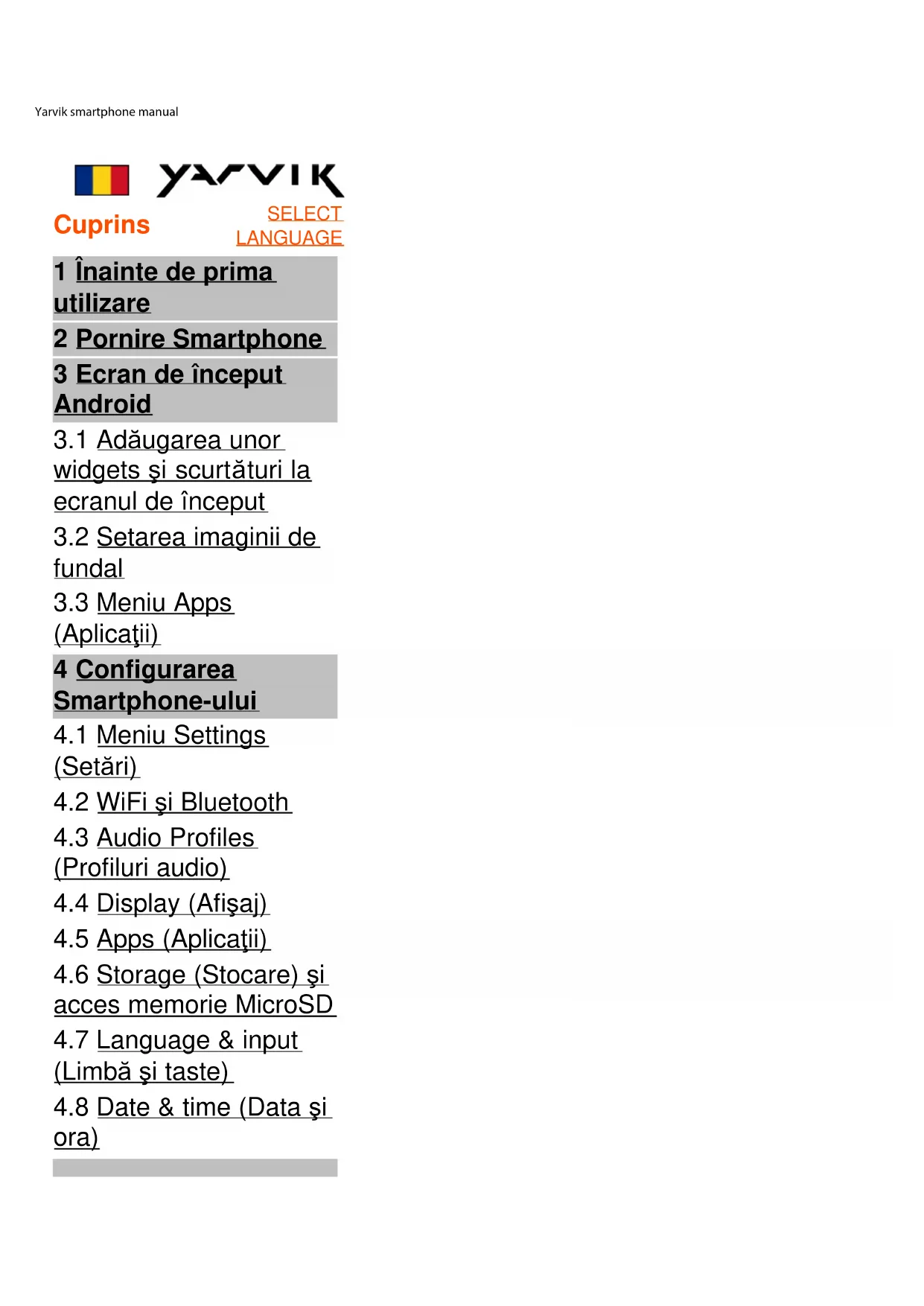 Yarvik smartphone manual

YARVIK

Cuprins

SELECT LANGUAGE

1 Înainte de prima utilizare

2 Pornire Smartphone

3 Ecran de început Android

3.1 Adăugarea unor widgets şi scurtături la ecranul de început

3.2 Setarea imaginii de fundal

3.3 Meniu Apps (Aplicaţii)

4 Configurarea Smartphone-ului

4.1 Meniu Settings (Setări)

4.2 WiFi şi Bluetooth

4.3 Audio Profiles (Profiluri audio)

4.4 Display (Afişaj)

4.5 Apps (Aplicaţii)

4.6 Storage (Stocare) şi acces memorie MicroSD

4.7 Language & input (Limbă şi taste)

4.8 Date & time (Data şi ora)